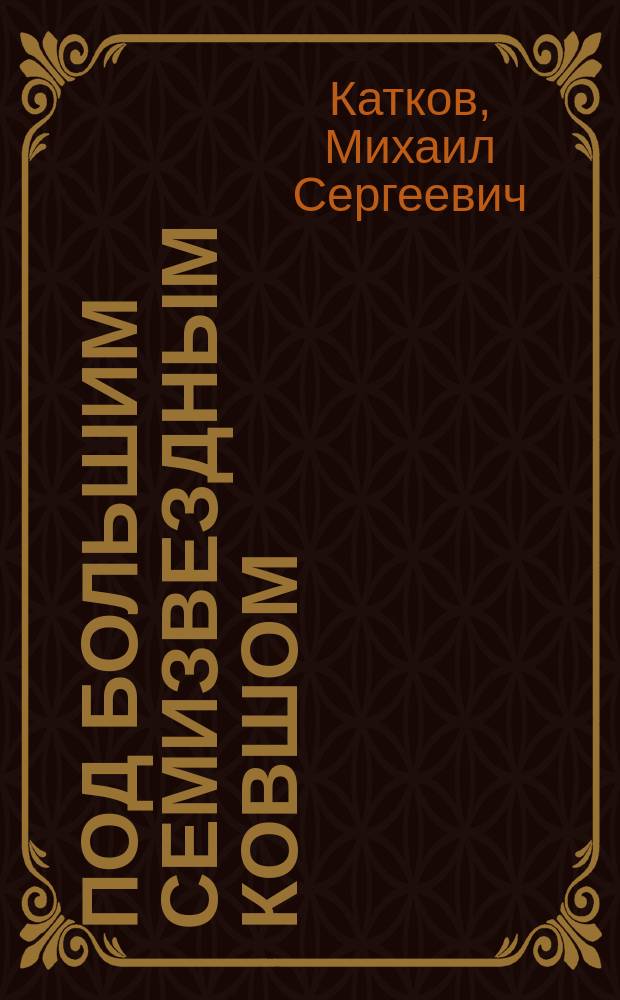 Катков, Михаил Сергеевич

ПОД БОЛЬШИМ СЕМИЗВЕЗДНЫМ КОВШОМ